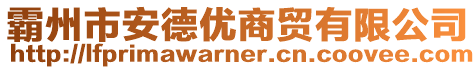 霸州市安德优商贸有限公司
http://lfprimawarner.cn.coovee.com